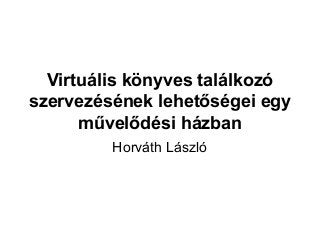 Virtuális könyves találkozó szervezésének lehetőségei egy művelődési házban

Horváth László